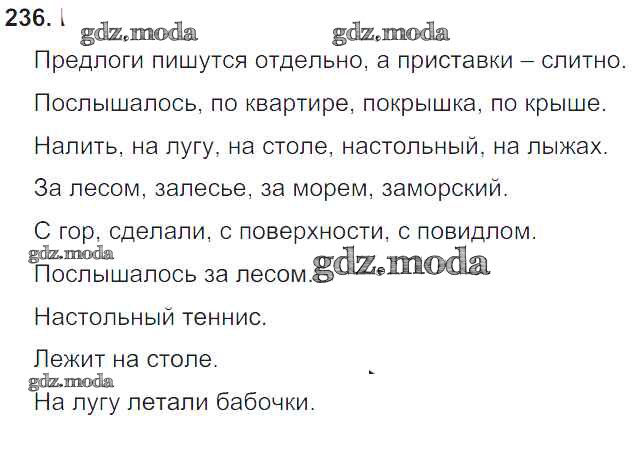 236.

Предлоги пишутся отдельно, а приставки – слитно.

Послышалось, по квартире, покрышка, по крыше.

Налить, на лугу, на столе, настольный, на лыжах.

За лесом, залесье, за морем, заморский.

С гор, сделали, с поверхности, с повидлом.

Послышалось за лесом.

Настольный теннис.

Лежит на столе.

На лугу летали бабочки.

gdz.moda